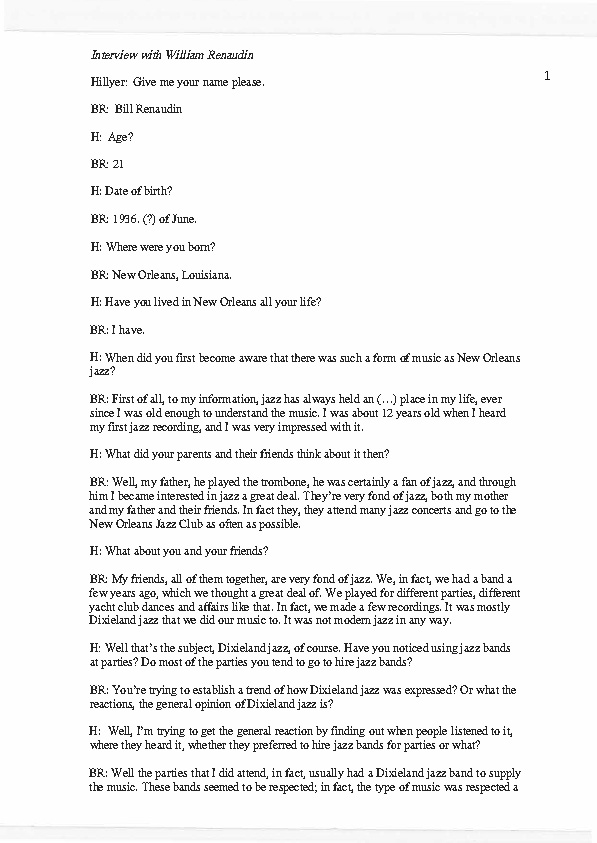 Interview with William Renaudin

1

Hillyer: Give me your name please.

BR: Bill Renaudin

H: Age?

BR: 21

H: Date of birth?

BR: 1936. (?) of June.

H: Where were you born?

BR: New Orleans, Louisiana.

H: Have you lived in New Orleans all your life?

BR: I have.

H: When did you first become aware that there was such a form of music as New Orleans jazz?

BR: First of all, to my information, jazz has always held an (…) place in my life, ever since I was old enough to understand the music. I was about 12 years old when I heard my first jazz recording, and I was very impressed with it.

H: What did your parents and their friends think about it then?

BR: Well, my father, he played the trombone, he was certainly a fan of jazz, and through him I became interested in jazz a great deal. They're very fond of jazz, both my mother and my father and their friends. In fact they, they attend many jazz concerts and go to the New Orleans Jazz Club as often as possible.

H: What about you and your friends?

BR: My friends, all of them together, are very fond of jazz. We, in fact, we had a band a few years ago, which we thought a great deal of. We played for different parties, different yacht club dances and affairs like that. In fact, we made a few recordings. It was mostly Dixieland jazz that we did our music to. It was not modern jazz in any way.

H: Well that's the subject, Dixieland jazz, of course. Have you noticed using jazz bands at parties? Do most of the parties you tend to go to hire jazz bands?

BR: You're trying to establish a trend of how Dixieland jazz was expressed? Or what the reactions, the general opinion of Dixieland jazz is?

H: Well, I'm trying to get the general reaction by finding out when people listened to it, where they heard it, whether they preferred to hire jazz bands for parties or what?

BR: Well the parties that I did attend, in fact, usually had a Dixieland jazz band to supply the music. These bands seemed to be respected; in fact, the type of music was respected a